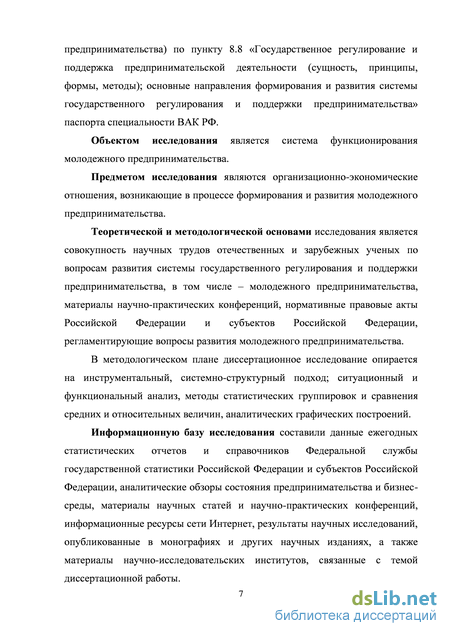 предпринимательства) по пункту 8.8 «Государственное регулирование и поддержка предпринимательской деятельности (сущность, принципы, формы, методы); основные направления формирования и развития системы государственного регулирования и поддержки предпринимательства» паспорта специальности ВАК РФ.

Объектом исследования является система функционирования молодежного предпринимательства.

Предметом исследования являются организационно-экономические отношения, возникающие в процессе формирования и развития молодежного предпринимательства.

Теоретической и методологической основами исследования является совокупность научных трудов отечественных и зарубежных ученых по вопросам развития системы государственного регулирования и поддержки предпринимательства, в том числе – молодежного предпринимательства, материалы научно-практических конференций, нормативные правовые акты Российской Федерации и субъектов Российской Федерации, регламентирующие вопросы развития молодежного предпринимательства.

В методологическом плане диссертационное исследование опирается на инструментальный, системно-структурный подход; ситуационный и функциональный анализ, методы статистических группировок и сравнения средних и относительных величин, аналитических графических построений.

Информационную базу исследования составили данные ежегодных статистических отчетов и справочников Федеральной службы государственной статистики Российской Федерации и субъектов Российской Федерации, аналитические обзоры состояния предпринимательства и бизнес-среды, материалы научных статей и научно-практических конференций, информационные ресурсы сети Интернет, результаты научных исследований, опубликованные в монографиях и других научных изданиях, а также материалы научно-исследовательских институтов, связанные с темой диссертационной работы.

7

dsLib.net
библиотека диссертаций